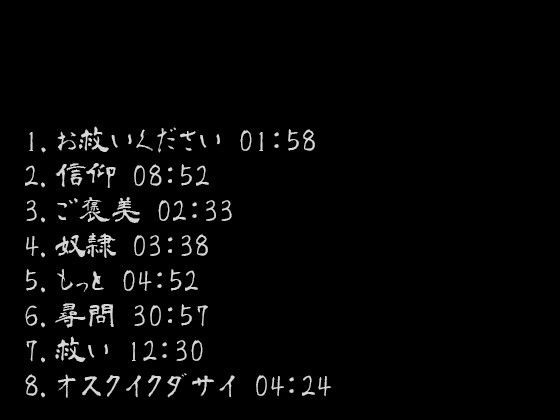 1. お救いください 01:58
2. 信仰 08:52
3. ご褒美 02:33
4. 奴隷 03:38
5. もっと 04:52
6. 尋問 30:57
7. 救い 12:30
8. オスクイクダサイ 04:24